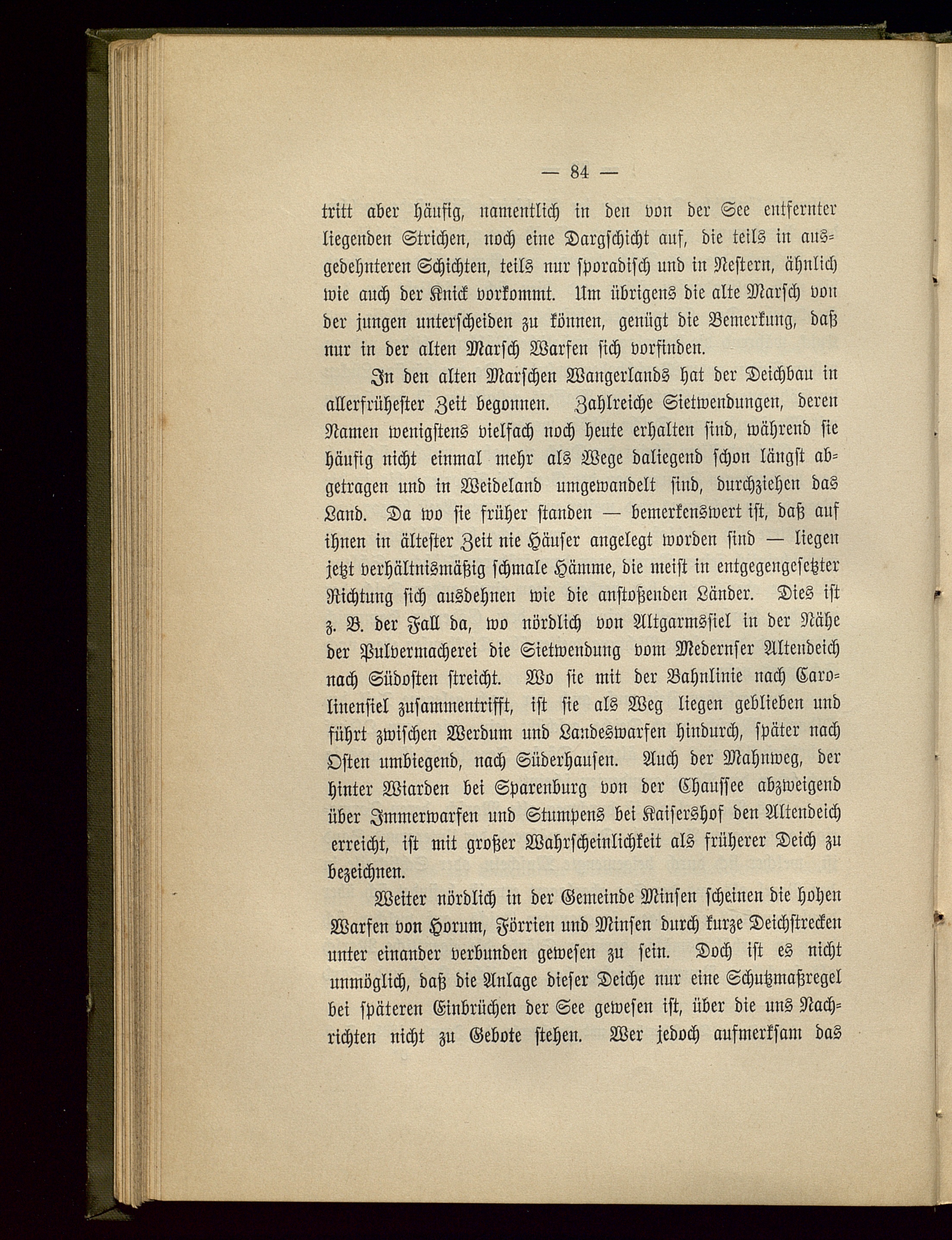 — 84 —

tritt aber häufig, namentlich in den von der See entfernter liegenden Strichen, noch eine Dargschicht auf, die teils in ausgedehnteren Schichten, teils nur sporadisch und in Nestern, ähnlich wie auch der Knick vorkommt. Um übrigens die alte Marsch von der jungen unterscheiden zu können, genügt die Bemerkung, daß nur in der alten Marsch Warfen sich vorfinden.

In den alten Marschen Wangerlands hat der Deichbau in allerfrühester Zeit begonnen. Zahlreiche Sietwendungen, deren Namen wenigstens vielfach noch heute erhalten sind, während sie häufig nicht einmal mehr als Wege daliegend schon längst abgetragen und in Weideland umgewandelt sind, durchziehen das Land. Da wo sie früher standen — bemerkenswert ist, daß auf ihnen in ältester Zeit nie Häuser angelegt worden sind — liegen jetzt verhältnismäßig schmale Hämme, die meist in entgegengesetzter Richtung sich ausdehnen wie die anstoßenden Länder. Dies ist z. B. der Fall da, wo nördlich von Altgarmssiel in der Nähe der Pulvermacherei die Sietwendung vom Medernser Altendeich nach Südosten streicht. Wo sie mit der Bahnlinie nach Carolinensiel zusammentrifft, ist sie als Weg liegen geblieben und führt zwischen Werdum und Landeswarfen hindurch, später nach Osten umbiegend, nach Süderhausen. Auch der Mahnweg, der hinter Wiarden bei Sparenburg von der Chaussee abzweigend über Immerwarfen und Stumpens bei Kaisershof den Altendeich erreicht, ist mit großer Wahrscheinlichkeit als früherer Deich zu bezeichnen.

Weiter nördlich in der Gemeinde Minsen scheinen die hohen Warfen von Horum, Förrien und Minsen durch kurze Deichstrecken unter einander verbunden gewesen zu sein. Doch ist es nicht unmöglich, daß die Anlage dieser Deiche nur eine Schutzmaßregel bei späteren Einbrüchen der See gewesen ist, über die uns Nachrichten nicht zu Gebote stehen. Wer jedoch aufmerksam das